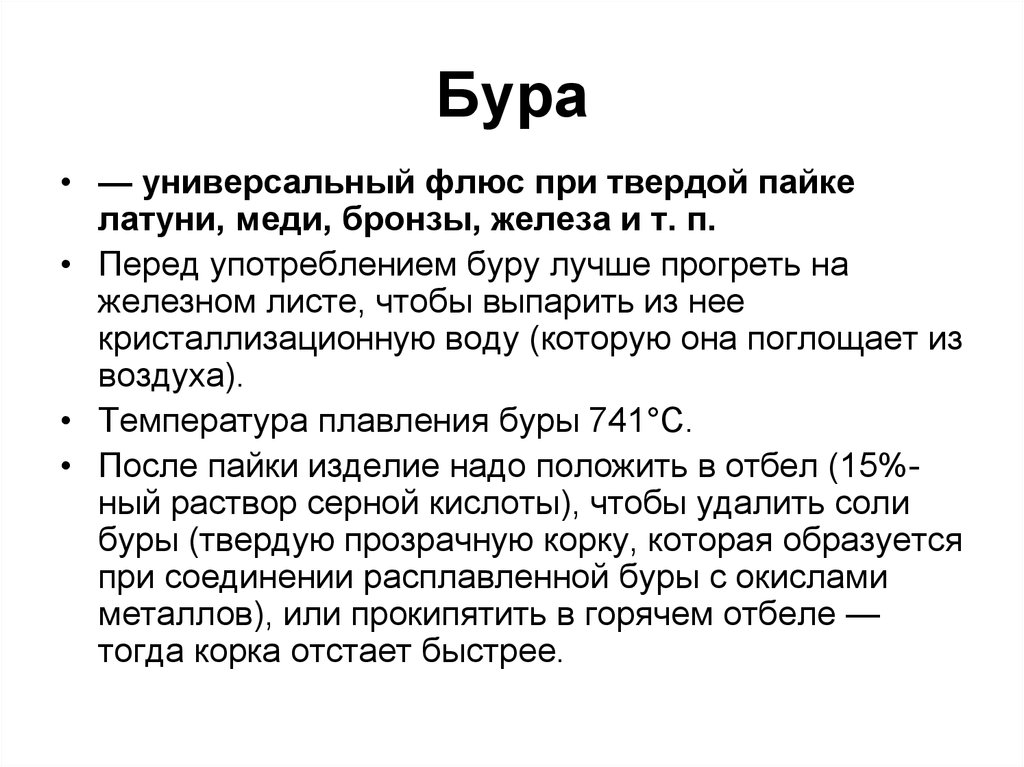 Бура

• — универсальный флюс при твердой пайке латуни, меди, бронзы, железа и т. п.
• Перед употреблением буру лучше прогреть на железном листе, чтобы выпарить из нее кристаллизационную воду (которую она поглощает из воздуха).
• Температура плавления буры 741°С.
• После пайки изделие надо положить в отбел (15%-ный раствор серной кислоты), чтобы удалить соли буры (твердую прозрачную корку, которая образуется при соединении расплавленной буры с окислами металлов), или прокипятить в горячем отбеле — тогда корка отстает быстрее.